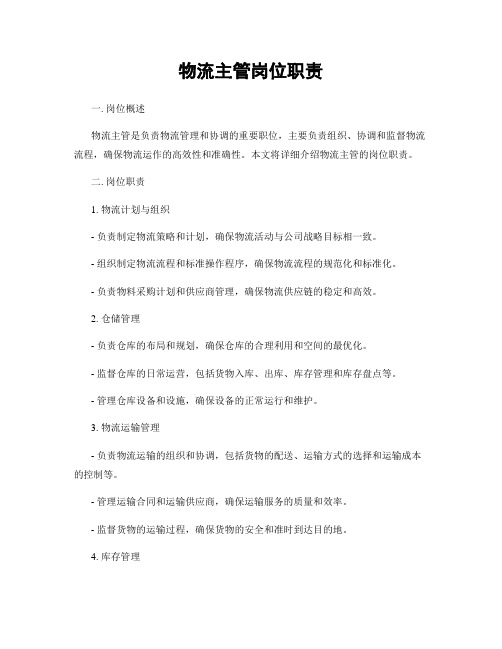 物流主管岗位职责

一. 岗位概述

物流主管是负责物流管理和协调的重要职位，主要负责组织、协调和监督物流流程，确保物流运作的高效性和准确性。本文将详细介绍物流主管的岗位职责。

二. 岗位职责

1. 物流计划与组织

- 负责制定物流策略和计划，确保物流活动与公司战略目标相一致。

- 组织制定物流流程和标准操作程序，确保物流流程的规范化和标准化。

- 负责物料采购计划和供应商管理，确保物流供应链的稳定和高效。

2. 仓储管理

- 负责仓库的布局和规划，确保仓库的合理利用和空间的最优化。

- 监督仓库的日常运营，包括货物入库、出库、库存管理和库存盘点等。

- 管理仓库设备和设施，确保设备的正常运行和维护。

3. 物流运输管理

- 负责物流运输的组织和协调，包括货物的配送、运输方式的选择和运输成本的控制等。

- 管理运输合同和运输供应商，确保运输服务的质量和效率。

- 监督货物的运输过程，确保货物的安全和准时到达目的地。

4. 库存管理